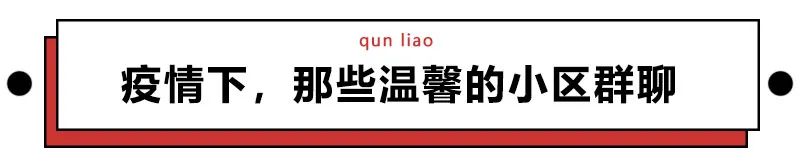 qun liao

疫情下，那些温馨的小区群聊